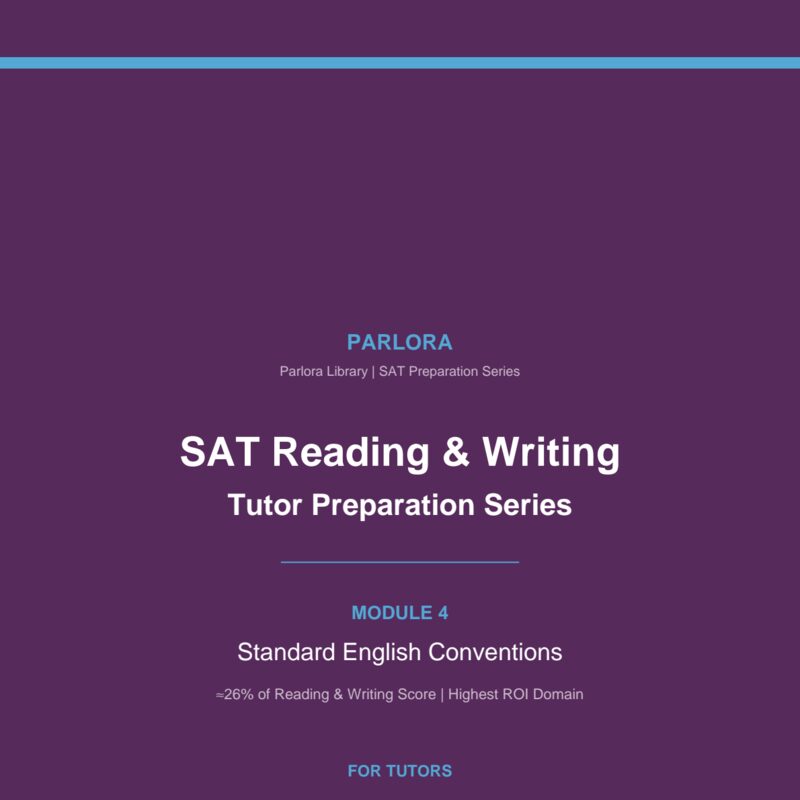 PARLORA

Parlora Library | SAT Preparation Series

SAT Reading & Writing

Tutor Preparation Series

MODULE 4

Standard English Conventions

≈26% of Reading & Writing Score | Highest ROI Domain

FOR TUTORS